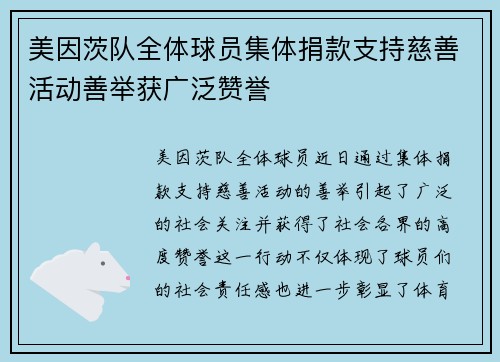 美因茨队全体球员集体捐款支持慈善活动善举获广泛赞誉

美因茨队全体球员近日通过集体捐款支持慈善活动的善举引起了广泛的社会关注并获得了社会各界的高度赞誉这一行动不仅体现了球员们的社会责任感也进一步彰显了体育